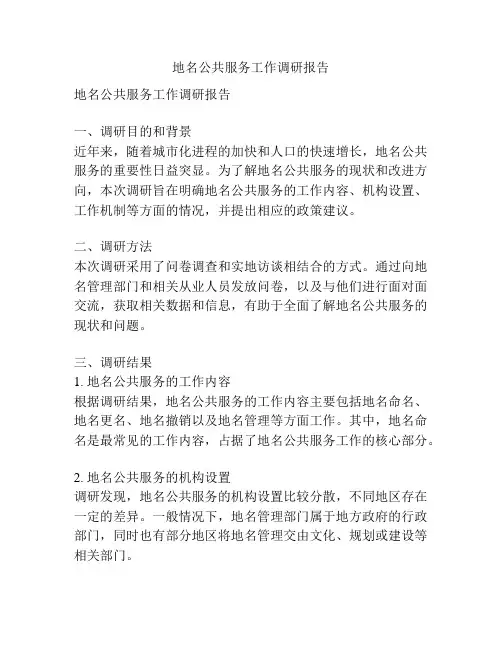 地名公共服务工作调研报告

地名公共服务工作调研报告

一、调研目的和背景
近年来，随着城市化进程的加快和人口的快速增长，地名公共服务的重要性日益突显。为了解地名公共服务的现状和改进方向，本次调研旨在明确地名公共服务的工作内容、机构设置、工作机制等方面的情况，并提出相应的政策建议。

二、调研方法
本次调研采用了问卷调查和实地访谈相结合的方式。通过向地名管理部门和相关从业人员发放问卷，以及与他们进行面对面交流，获取相关数据和信息，有助于全面了解地名公共服务的现状和问题。

三、调研结果
1. 地名公共服务的工作内容
根据调研结果，地名公共服务的工作内容主要包括地名命名、地名更名、地名撤销以及地名管理等方面工作。其中，地名命名是最常见的工作内容，占据了地名公共服务工作的核心部分。

2. 地名公共服务的机构设置
调研发现，地名公共服务的机构设置比较分散，不同地区存在一定的差异。一般情况下，地名管理部门属于地方政府的行政部门，同时也有部分地区将地名管理交由文化、规划或建设等相关部门。